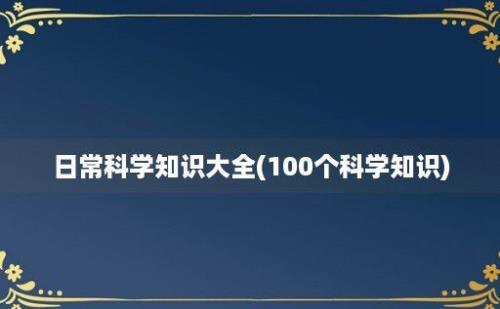 日常科学知识大全(100个科学知识)